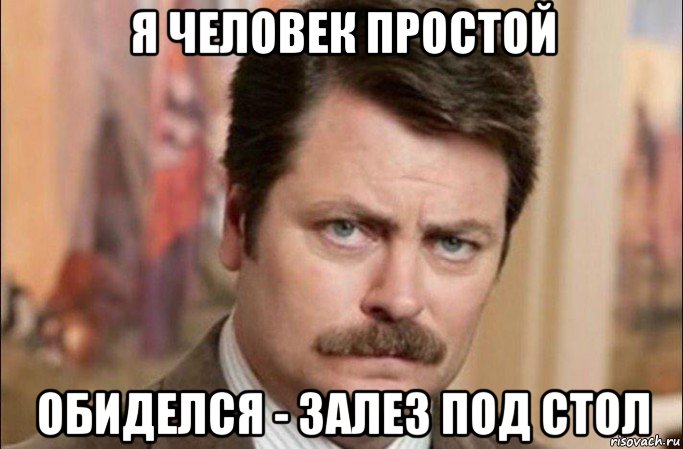 Я ЧЕЛОВЕК ПРОСТОЙ

ОБИДЕЛСЯ - ЗАЛЕЗ ПОД СТОЛ

risovach.ru